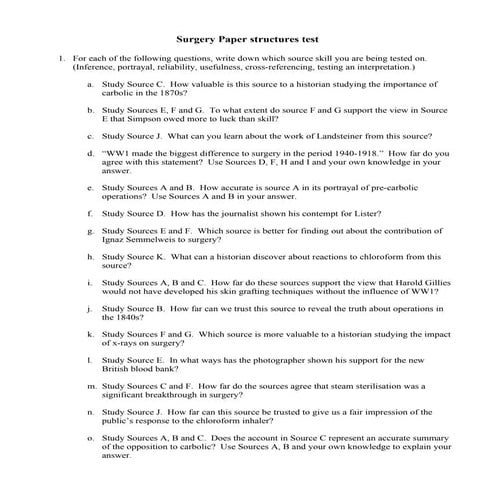 Surgery Paper structures test

1. For each of the following questions, write down which source skill you are being tested on. (Inference, portrayal, reliability, usefulness, cross-referencing, testing an interpretation.)

a. Study Source C. How valuable is this source to a historian studying the importance of carbolic in the 1870s?

b. Study Sources E, F and G. To what extent do source F and G support the view in Source E that Simpson owed more to luck than skill?

c. Study Source J. What can you learn about the work of Landsteiner from this source?

d. "WW1 made the biggest difference to surgery in the period 1940-1918." How far do you agree with this statement? Use Sources D, F, H and I and your own knowledge in your answer.

e. Study Sources A and B. How accurate is source A in its portrayal of pre-carbolic operations? Use Sources A and B in your answer.

f. Study Source D. How has the journalist shown his contempt for Lister?

g. Study Sources E and F. Which source is better for finding out about the contribution of Ignaz Semmelweis to surgery?

h. Study Source K. What can a historian discover about reactions to chloroform from this source?

i. Study Sources A, B and C. How far do these sources support the view that Harold Gillies would not have developed his skin grafting techniques without the influence of WW1?

j. Study Source B. How far can we trust this source to reveal the truth about operations in the 1840s?

k. Study Sources F and G. Which source is more valuable to a historian studying the impact of x-rays on surgery?

l. Study Source E. In what ways has the photographer shown his support for the new British blood bank?

m. Study Sources C and F. How far do the sources agree that steam sterilisation was a significant breakthrough in surgery?

n. Study Source J. How far can this source be trusted to give us a fair impression of the public's response to the chloroform inhaler?

o. Study Sources A, B and C. Does the account in Source C represent an accurate summary of the opposition to carbolic? Use Sources A, B and your own knowledge to explain your answer.